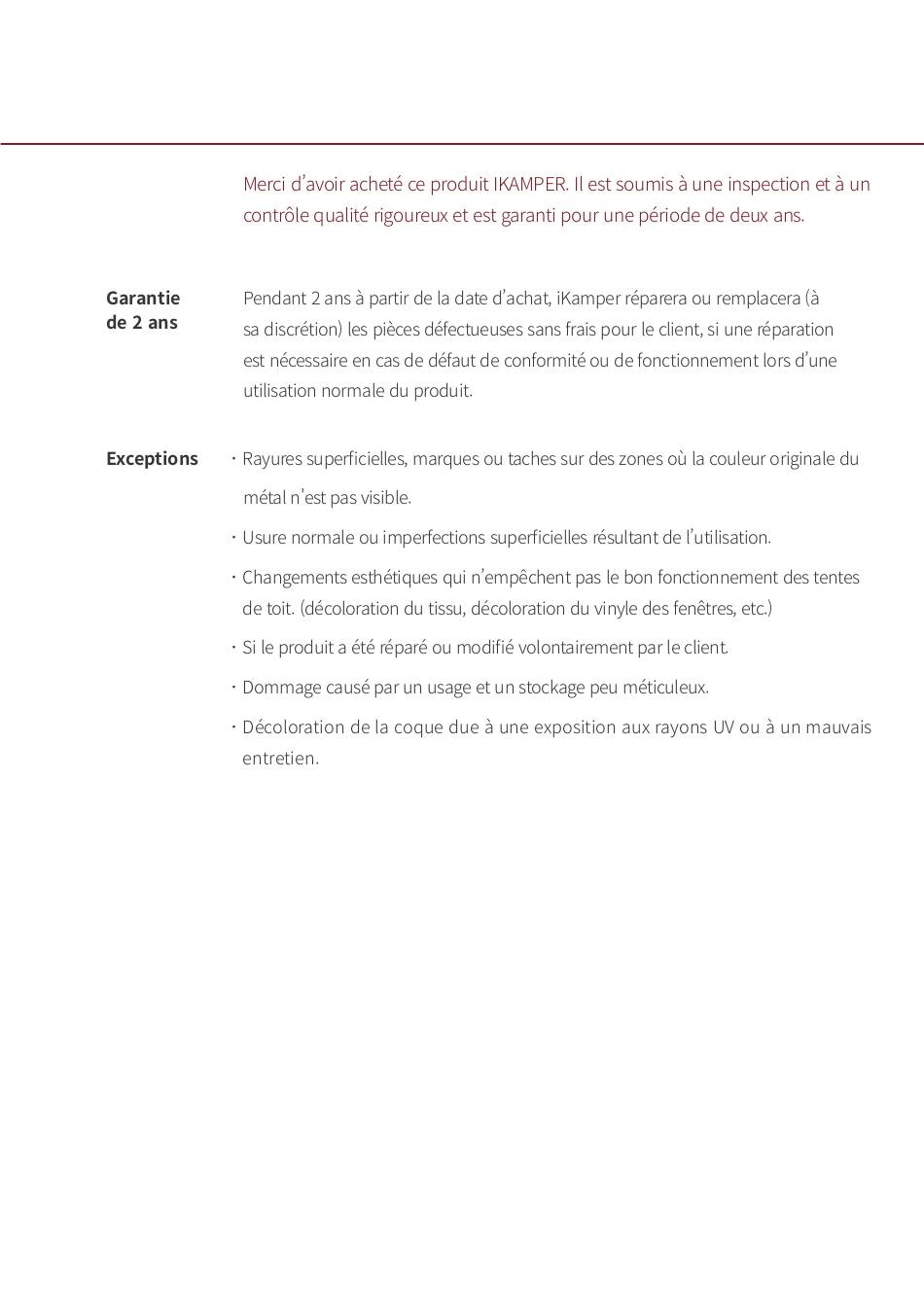 Merci d’avoir acheté ce produit IKAMPER. Il est soumis à une inspection et à un contrôle qualité rigoureux et est garanti pour une période de deux ans.

Garantie de 2 ans

Pendant 2 ans à partir de la date d’achat, iKamper réparera ou remplacera (à sa discrétion) les pièces défectueuses sans frais pour le client, si une réparation est nécessaire en cas de défaut de conformité ou de fonctionnement lors d’une utilisation normale du produit.

Exceptions

· Rayures superficielles, marques ou taches sur des zones où la couleur originale du métal n'est pas visible.

· Usure normale ou imperfections superficielles résultant de l’utilisation.

· Changements esthétiques qui n’empêchent pas le bon fonctionnement des tentes de toit. (décoloration du tissu, décoloration du vinyle des fenêtres, etc.)

· Si le produit a été réparé ou modifié volontairement par le client.

· Dommage causé par un usage et un stockage peu méticuleux.

· Décoloration de la coque due à une exposition aux rayons UV ou à un mauvais entretien.